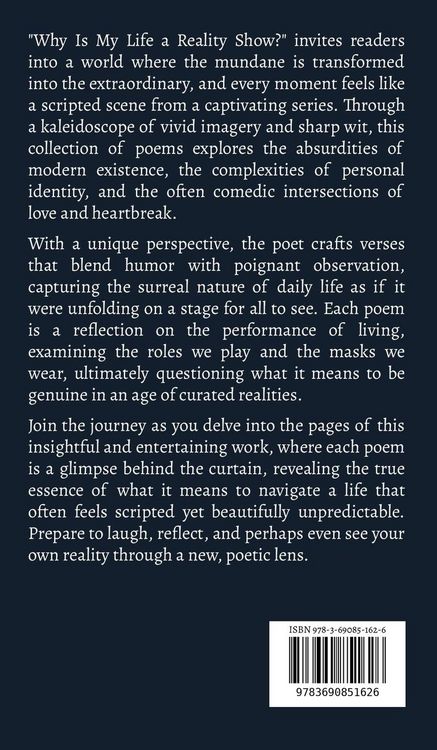 "Why Is My Life a Reality Show?" invites readers into a world where the mundane is transformed into the extraordinary, and every moment feels like a scripted scene from a captivating series. Through a kaleidoscope of vivid imagery and sharp wit, this collection of poems explores the absurdities of modern existence, the complexities of personal identity, and the often comedic intersections of love and heartbreak.

With a unique perspective, the poet crafts verses that blend humor with poignant observation, capturing the surreal nature of daily life as if it were unfolding on a stage for all to see. Each poem is a reflection on the performance of living, examining the roles we play and the masks we wear, ultimately questioning what it means to be genuine in an age of curated realities.

Join the journey as you delve into the pages of this insightful and entertaining work, where each poem is a glimpse behind the curtain, revealing the true essence of what it means to navigate a life that often feels scripted yet beautifully unpredictable. Prepare to laugh, reflect, and perhaps even see your own reality through a new, poetic lens.

ISBN 978-3-69085-162-6

9783690851626